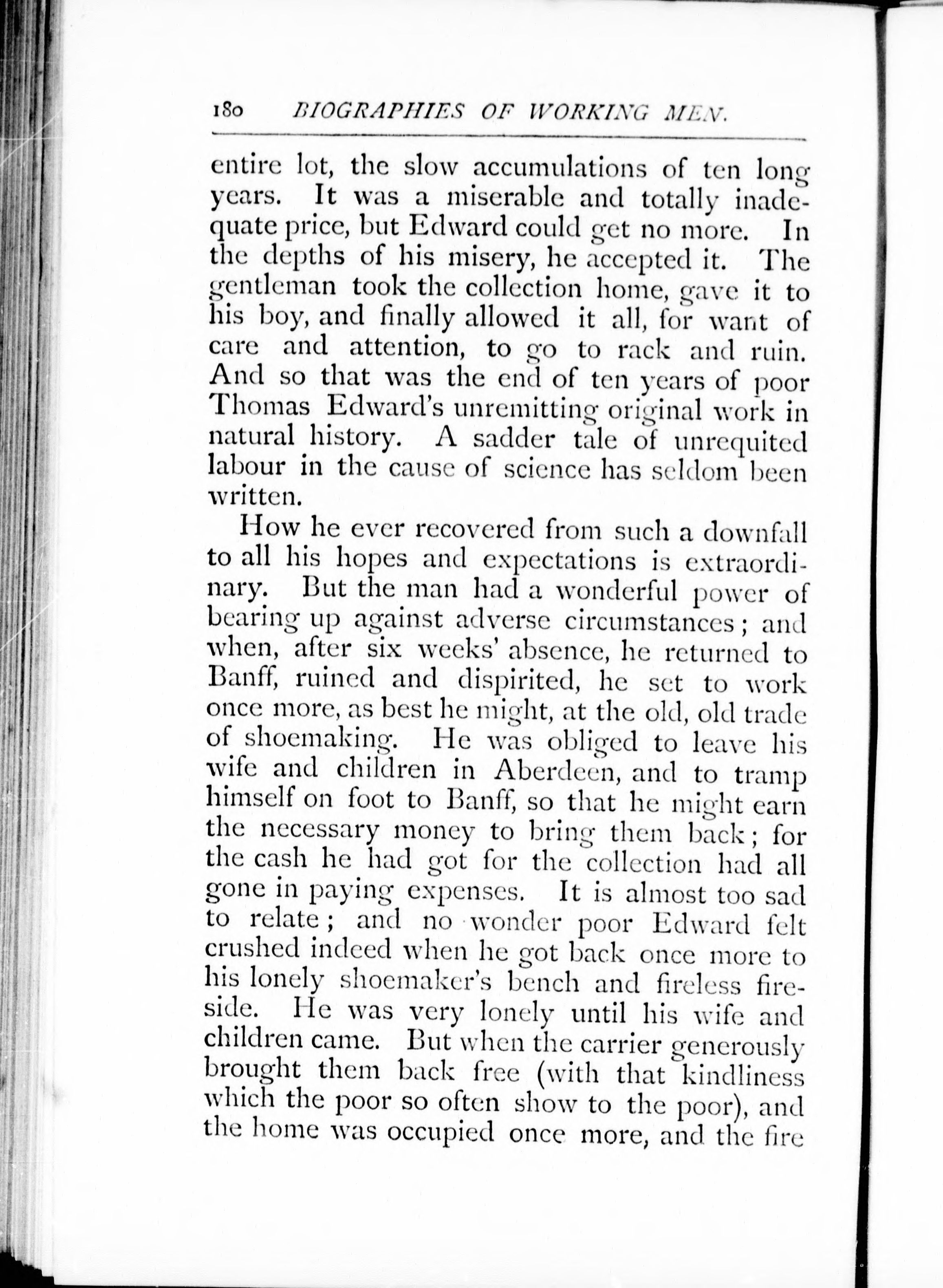 180 BIOGRAPHIES OF WORKING MEN.

entire lot, the slow accumulations of ten long years. It was a miserable and totally inadequate price, but Edward could get no more. In the depths of his misery, he accepted it. The gentleman took the collection home, gave it to his boy, and finally allowed it all, for want of care and attention, to go to rack and ruin. And so that was the end of ten years of poor Thomas Edward's unremitting original work in natural history. A sadder tale of unrequited labour in the cause of science has seldom been written.

How he ever recovered from such a downfall to all his hopes and expectations is extraordinary. But the man had a wonderful power of bearing up against adverse circumstances; and when, after six weeks' absence, he returned to Banff, ruined and dispirited, he set to work once more, as best he might, at the old, old trade of shoemaking. He was obliged to leave his wife and children in Aberdeen, and to tramp himself on foot to Banff, so that he might earn the necessary money to bring them back; for the cash he had got for the collection had all gone in paying expenses. It is almost too sad to relate; and no wonder poor Edward felt crushed indeed when he got back once more to his lonely shoemaker's bench and fireless fireside. He was very lonely until his wife and children came. But when the carrier generously brought them back free (with that kindliness which the poor so often show to the poor), and the home was occupied once more, and the fire